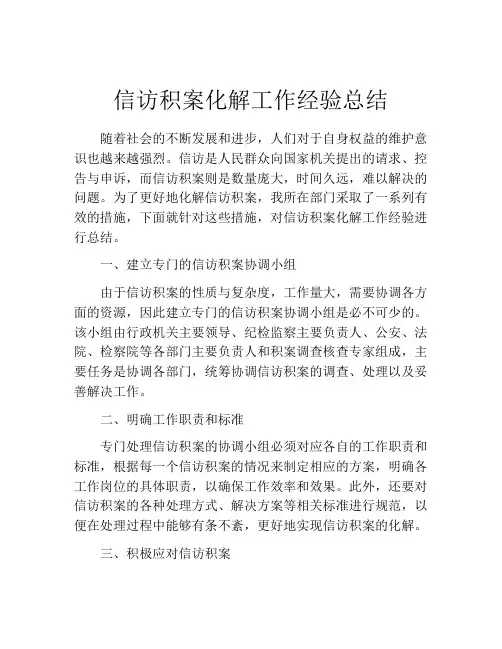 信访积案化解工作经验总结

随着社会的不断发展和进步，人们对于自身权益的维护意识也越来越强烈。信访是人民群众向国家机关提出的请求、控告与申诉，而信访积案则是数量庞大，时间久远，难以解决的问题。为了更好地化解信访积案，我所在部门采取了一系列有效的措施，下面就针对这些措施，对信访积案化解工作经验进行总结。

一、建立专门的信访积案协调小组

由于信访积案的性质与复杂度，工作量大，需要协调各方面的资源，因此建立专门的信访积案协调小组是必不可少的。该小组由行政机关主要领导、纪检监察主要负责人、公安、法院、检察院等各部门主要负责人和积案调查核查专家组成，主要任务是协调各部门，统筹协调信访积案的调查、处理以及妥善解决工作。

二、明确工作职责和标准

专门处理信访积案的协调小组必须对应各自的工作职责和标准，根据每一个信访积案的情况来制定相应的方案，明确各工作岗位的具体职责，以确保工作效率和效果。此外，还要对信访积案的各种处理方式、解决方案等相关标准进行规范，以便在处理过程中能够有条不紊，更好地实现信访积案的化解。

三、积极应对信访积案